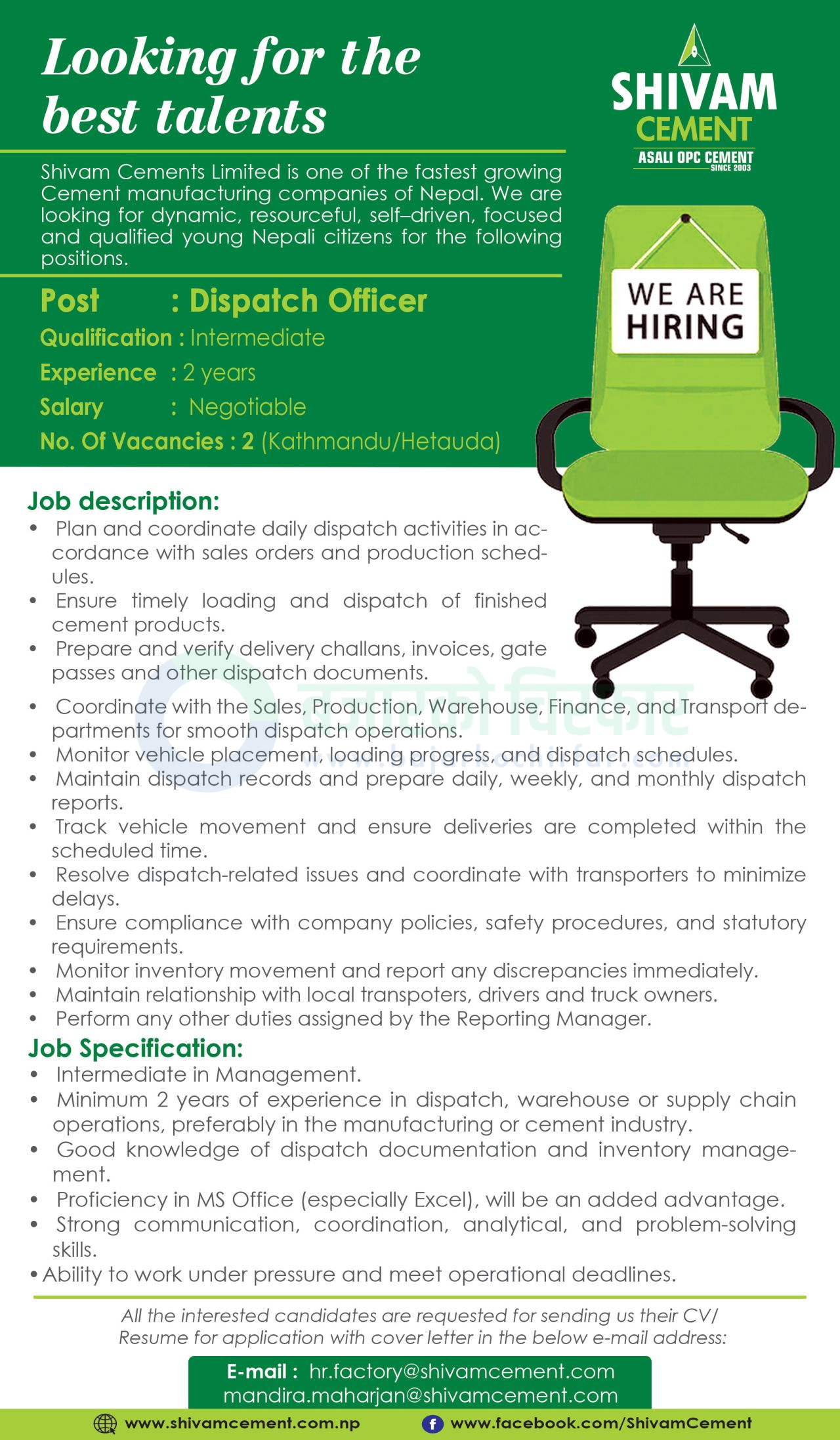 Looking for the best talents

SHIVAM CEMENT
ASALI OPC CEMENT
SINCE 2003

Shivam Cements Limited is one of the fastest growing Cement manufacturing companies of Nepal. We are looking for dynamic, resourceful, self–driven, focused and qualified young Nepali citizens for the following positions.

WE ARE HIRING

Post : Dispatch Officer
Qualification : Intermediate
Experience : 2 years
Salary : Negotiable
No. Of Vacancies : 2 (Kathmandu/Hetauda)

Job description:
• Plan and coordinate daily dispatch activities in accordance with sales orders and production schedules.
• Ensure timely loading and dispatch of finished cement products.
• Prepare and verify delivery challans, invoices, gate passes and other dispatch documents.
• Coordinate with the Sales, Production, Warehouse, Finance, and Transport departments for smooth dispatch operations.
• Monitor vehicle placement, loading progress, and dispatch schedules.
• Maintain dispatch records and prepare daily, weekly, and monthly dispatch reports.
• Track vehicle movement and ensure deliveries are completed within the scheduled time.
• Resolve dispatch-related issues and coordinate with transporters to minimize delays.
• Ensure compliance with company policies, safety procedures, and statutory requirements.
• Monitor inventory movement and report any discrepancies immediately.
• Maintain relationship with local transpoters, drivers and truck owners.
• Perform any other duties assigned by the Reporting Manager.

Job Specification:
• Intermediate in Management.
• Minimum 2 years of experience in dispatch, warehouse or supply chain operations, preferably in the manufacturing or cement industry.
• Good knowledge of dispatch documentation and inventory management.
• Proficiency in MS Office (especially Excel), will be an added advantage.
• Strong communication, coordination, analytical, and problem-solving skills.
• Ability to work under pressure and meet operational deadlines.

All the interested candidates are requested for sending us their CV/ Resume for application with cover letter in the below e-mail address:

E-mail : hr.factory@shivamcement.com
mandira.maharjan@shivamcement.com

www.shivamcement.com.np
www.facebook.com/ShivamCement